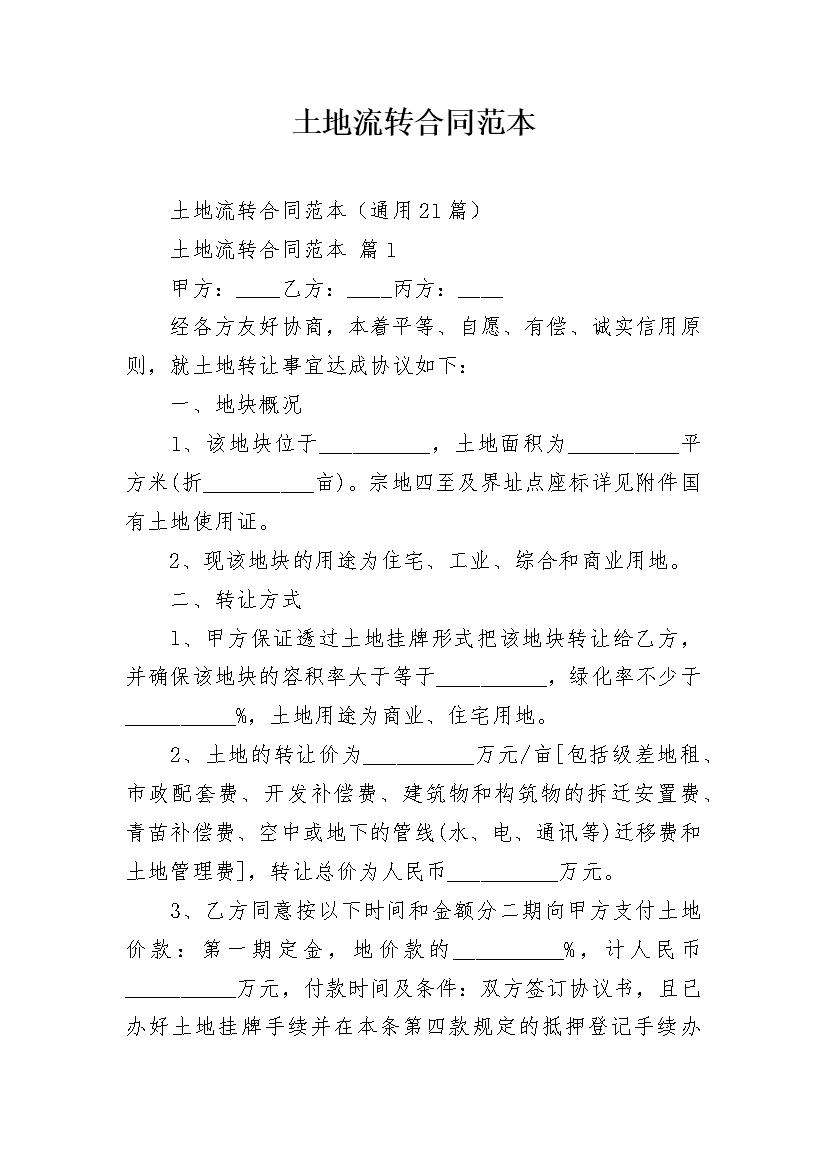 土地流转合同范本

土地流转合同范本（通用21篇）

土地流转合同范本 篇1

甲方：____乙方：____丙方：____

经各方友好协商，本着平等、自愿、有偿、诚实信用原则，就土地转让事宜达成协议如下：

一、地块概况

1、该地块位于__________，土地面积为__________平方米(折__________亩)。宗地四至及界址点座标详见附件国有土地使用证。

2、现该地块的用途为住宅、工业、综合和商业用地。

二、转让方式

1、甲方保证透过土地挂牌形式把该地块转让给乙方，并确保该地块的容积率大于等于__________，绿化率不少于__________%，土地用途为商业、住宅用地。

2、土地的转让价为__________万元/亩[包括级差地租、市政配套费、开发补偿费、建筑物和构筑物的拆迁安置费、青苗补偿费、空中或地下的管线(水、电、通讯等)迁移费和土地管理费]，转让总价为人民币__________万元。

3、乙方同意按以下时间和金额分二期向甲方支付土地价款：第一期定金，地价款的__________%，计人民币__________万元，付款时间及条件：双方签订协议书，且已办好土地挂牌手续并在本条第四款规定的抵押登记手续办